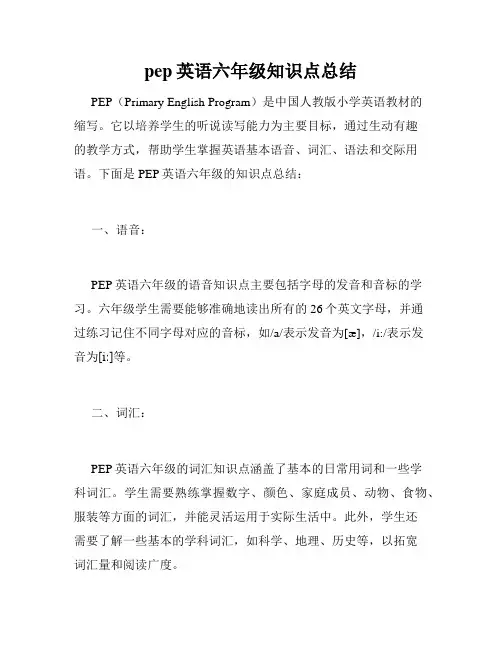 pep 英语六年级知识点总结

PEP（Primary English Program）是中国人教版小学英语教材的缩写。它以培养学生的听说读写能力为主要目标，通过生动有趣的教学方式，帮助学生掌握英语基本语音、词汇、语法和交际用语。下面是 PEP 英语六年级的知识点总结：

一、语音：

PEP 英语六年级的语音知识点主要包括字母的发音和音标的学习。六年级学生需要能够准确地读出所有的 26 个英文字母，并通过练习记住不同字母对应的音标，如/a/表示发音为[æ]，/i:/表示发音为[i:]等。

二、词汇：

PEP 英语六年级的词汇知识点涵盖了基本的日常用词和一些学科词汇。学生需要熟练掌握数字、颜色、家庭成员、动物、食物、服装等方面的词汇，并能灵活运用于实际生活中。此外，学生还需要了解一些基本的学科词汇，如科学、地理、历史等，以拓宽词汇量和阅读广度。